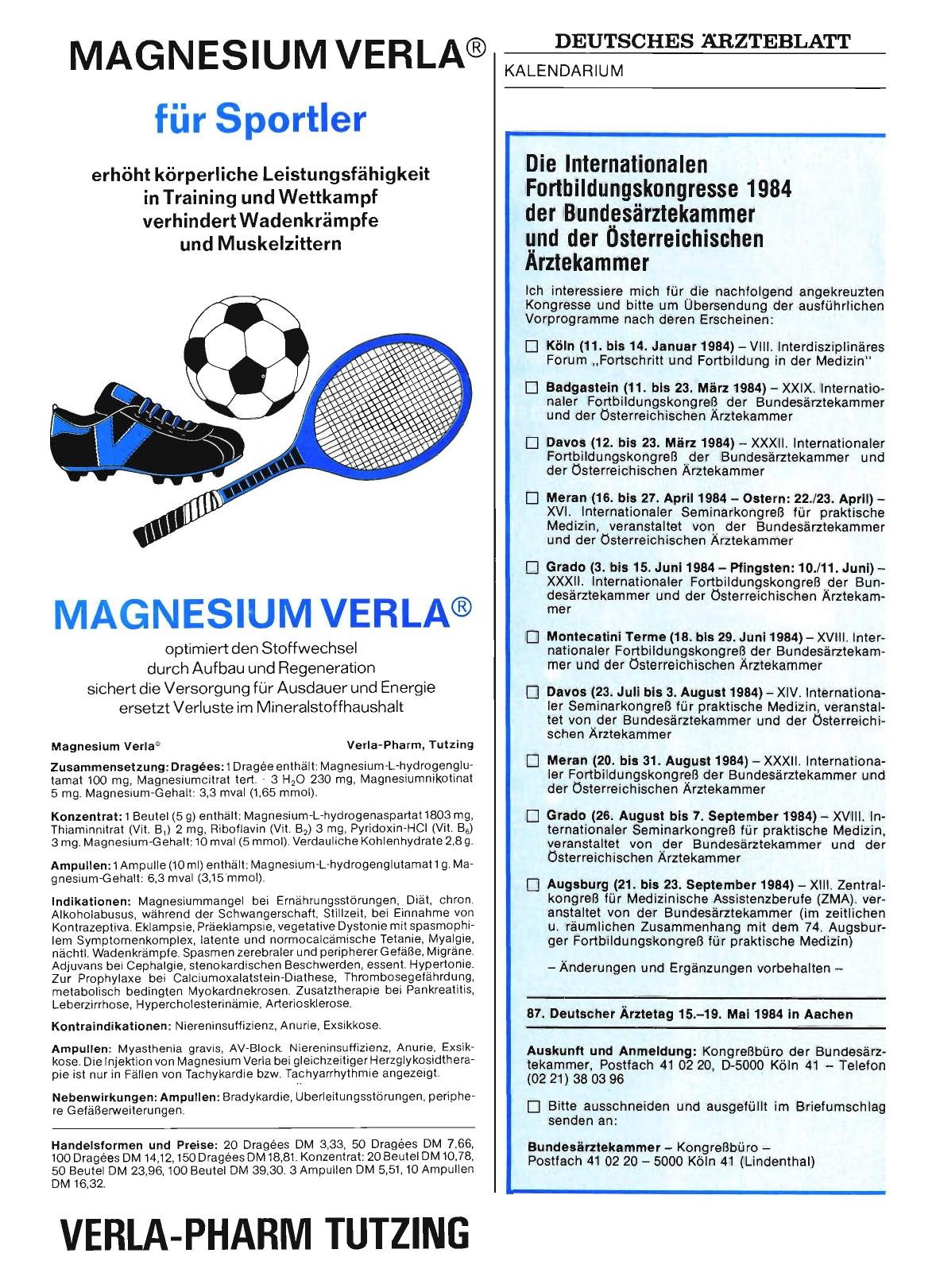 MAGNESIUM VERLA®

für Sportler

erhöht körperliche Leistungsfähigkeit in Training und Wettkampf verhindert Wadenkrämpfe und Muskelzittern

MAGNESIUM VERLA®

optimiert den Stoffwechsel durch Aufbau und Regeneration sichert die Versorgung für Ausdauer und Energie ersetzt Verluste im Mineralstoffhaushalt

Magnesium Verla® Verla-Pharm, Tutzing

Zusammensetzung: Dragées: 1 Dragée enthält: Magnesium-L-hydrogenglutamat 100 mg, Magnesiumcitrat tert. · 3 $H_2O$ 230 mg, Magnesiumnikotinat 5 mg. Magnesium-Gehalt: 3,3 mval (1,65 mmol).

Konzentrat: 1 Beutel (5 g) enthält: Magnesium-L-hydrogenaspartat 1803 mg, Thiaminnitrat (Vit. $B_1$) 2 mg, Riboflavin (Vit. $B_2$) 3 mg, Pyridoxin-HCl (Vit. $B_6$) 3 mg. Magnesium-Gehalt: 10 mval (5 mmol). Verdauliche Kohlenhydrate 2,8 g.

Ampullen: 1 Ampulle (10 ml) enthält: Magnesium-L-hydrogenglutamat 1 g. Magnesium-Gehalt: 6,3 mval (3,15 mmol).

Indikationen: Magnesiummangel bei Ernährungsstörungen, Diät, chron. Alkoholabusus, während der Schwangerschaft, Stillzeit, bei Einnahme von Kontrazeptiva. Eklampsie, Präeklampsie, vegetative Dystonie mit spasmophilem Symptomenkomplex, latente und normocalcämische Tetanie, Myalgie, nächtl. Wadenkrämpfe. Spasmen zerebraler und peripherer Gefäße, Migräne. Adjuvans bei Cephalgie, stenokardischen Beschwerden, essent. Hypertonie. Zur Prophylaxe bei Calciumoxalatstein-Diathese, Thrombosegefährdung, metabolisch bedingten Myokardnekrosen. Zusatztherapie bei Pankreatitis, Leberzirrhose, Hypercholesterinämie, Arteriosklerose.

Kontraindikationen: Niereninsuffizienz, Anurie, Exsikkose.

Ampullen: Myasthenia gravis, AV-Block. Niereninsuffizienz, Anurie, Exsikkose. Die Injektion von Magnesium Verla bei gleichzeitiger Herzglykosidtherapie ist nur in Fällen von Tachykardie bzw. Tachyarrhythmie angezeigt.

Nebenwirkungen: Ampullen: Bradykardie, Überleitungsstörungen, periphere Gefäßerweiterungen.

Handelsformen und Preise: 20 Dragées DM 3,33, 50 Dragées DM 7,66, 100 Dragées DM 14,12, 150 Dragées DM 18,81. Konzentrat: 20 Beutel DM 10,78, 50 Beutel DM 23,96, 100 Beutel DM 39,30. 3 Ampullen DM 5,51, 10 Ampullen DM 16,32.

VERLA-PHARM TUTZING

DEUTSCHES ÄRZTEBLATT
KALENDARIUM

Die Internationalen Fortbildungskongresse 1984 der Bundesärztekammer und der Österreichischen Ärztekammer

Ich interessiere mich für die nachfolgend angekreuzten Kongresse und bitte um Übersendung der ausführlichen Vorprogramme nach deren Erscheinen:

☐ Köln (11. bis 14. Januar 1984) – VIII. Interdisziplinäres Forum „Fortschritt und Fortbildung in der Medizin"

☐ Badgastein (11. bis 23. März 1984) – XXIX. Internationaler Fortbildungskongreß der Bundesärztekammer und der Österreichischen Ärztekammer

☐ Davos (12. bis 23. März 1984) – XXXII. Internationaler Fortbildungskongreß der Bundesärztekammer und der Österreichischen Ärztekammer

☐ Meran (16. bis 27. April 1984 – Ostern: 22./23. April) – XVI. Internationaler Seminarkongreß für praktische Medizin, veranstaltet von der Bundesärztekammer und der Österreichischen Ärztekammer

☐ Grado (3. bis 15. Juni 1984 – Pfingsten: 10./11. Juni) – XXXII. Internationaler Fortbildungskongreß der Bundesärztekammer und der Österreichischen Ärztekammer

☐ Montecatini Terme (18. bis 29. Juni 1984) – XVIII. Internationaler Fortbildungskongreß der Bundesärztekammer und der Österreichischen Ärztekammer

☐ Davos (23. Juli bis 3. August 1984) – XIV. Internationaler Seminarkongreß für praktische Medizin, veranstaltet von der Bundesärztekammer und der Österreichischen Ärztekammer

☐ Meran (20. bis 31. August 1984) – XXXII. Internationaler Fortbildungskongreß der Bundesärztekammer und der Österreichischen Ärztekammer

☐ Grado (26. August bis 7. September 1984) – XVIII. Internationaler Seminarkongreß für praktische Medizin, veranstaltet von der Bundesärztekammer und der Österreichischen Ärztekammer

☐ Augsburg (21. bis 23. September 1984) – XIII. Zentralkongreß für Medizinische Assistenzberufe (ZMA). veranstaltet von der Bundesärztekammer (im zeitlichen u. räumlichen Zusammenhang mit dem 74. Augsburger Fortbildungskongreß für praktische Medizin)

– Änderungen und Ergänzungen vorbehalten –

87. Deutscher Ärztetag 15.–19. Mai 1984 in Aachen

Auskunft und Anmeldung: Kongreßbüro der Bundesärztekammer, Postfach 41 02 20, D-5000 Köln 41 – Telefon (02 21) 38 03 96

☐ Bitte ausschneiden und ausgefüllt im Briefumschlag senden an:

Bundesärztekammer – Kongreßbüro – Postfach 41 02 20 – 5000 Köln 41 (Lindenthal)